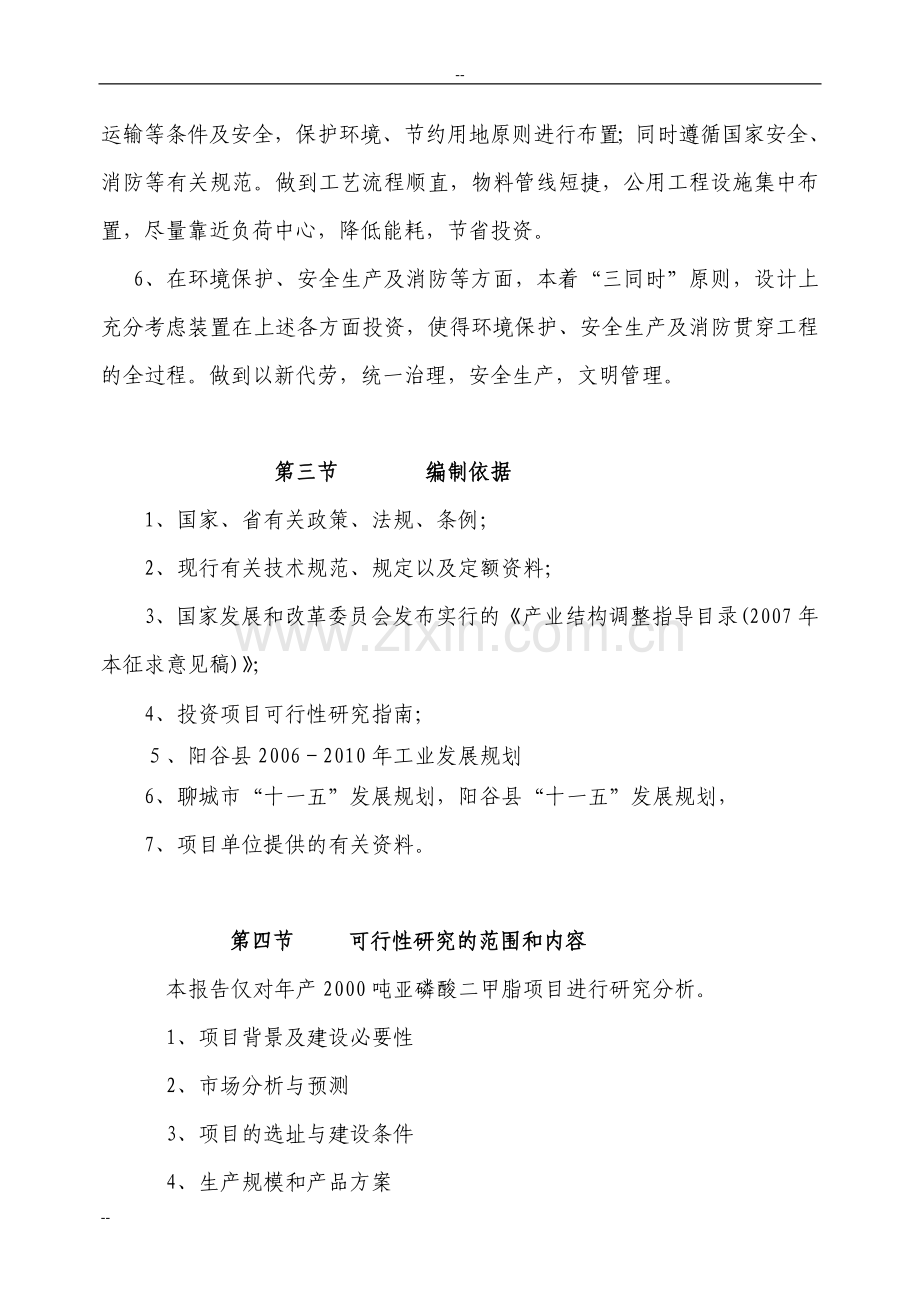 --

运输等条件及安全，保护环境、节约用地原则进行布置;同时遵循国家安全、消防等有关规范。做到工艺流程顺直，物料管线短捷，公用工程设施集中布置，尽量靠近负荷中心，降低能耗，节省投资。

6、在环境保护、安全生产及消防等方面，本着“三同时”原则，设计上充分考虑装置在上述各方面投资，使得环境保护、安全生产及消防贯穿工程的全过程。做到以新代劳，统一治理，安全生产，文明管理。

第三节 编制依据

1、国家、省有关政策、法规、条例;

2、现行有关技术规范、规定以及定额资料;

3、国家发展和改革委员会发布实行的《产业结构调整指导目录(2007年本征求意见稿)》;

4、投资项目可行性研究指南;

5、阳谷县2006－2010年工业发展规划

6、聊城市“十一五”发展规划，阳谷县“十一五”发展规划，

7、项目单位提供的有关资料。

第四节 可行性研究的范围和内容

本报告仅对年产2000吨亚磷酸二甲脂项目进行研究分析。

1、项目背景及建设必要性

2、市场分析与预测

3、项目的选址与建设条件

4、生产规模和产品方案

--

www.zixin.com.cn